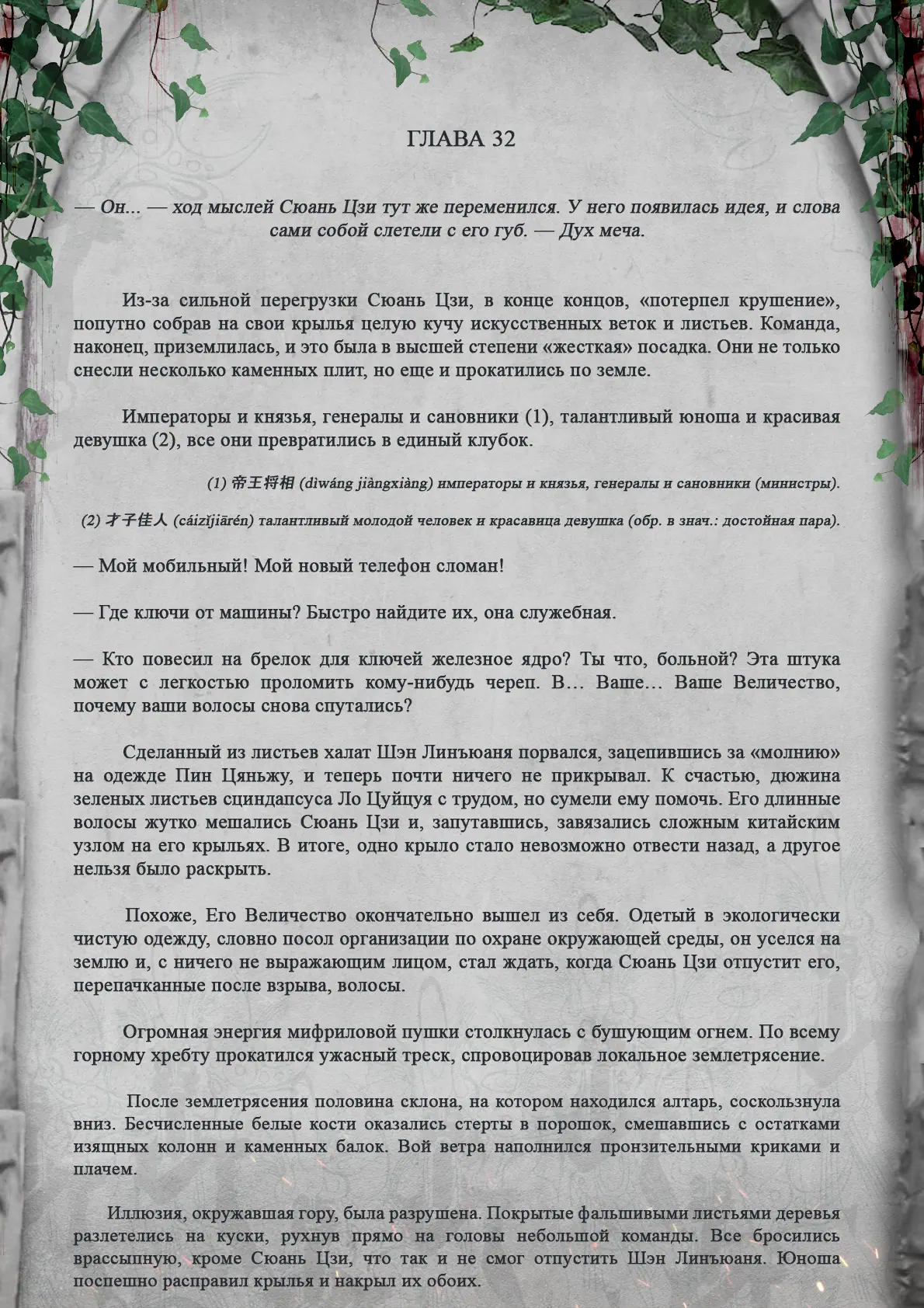 ГЛАВА 32

— Он... — ход мыслей Сюань Цзи тут же переменился. У него появилась идея, и слова сами собой слетели с его губ. — Дух меча.

Из-за сильной перегрузки Сюань Цзи, в конце концов, «потерпел крушение», попутно собрав на свои крылья целую кучу искусственных веток и листьев. Команда, наконец, приземлилась, и это была в высшей степени «жесткая» посадка. Они не только снесли несколько каменных плит, но еще и прокатились по земле.

Императоры и князья, генералы и сановники (1), талантливый юноша и красивая девушка (2), все они превратились в единый клубок.

(1) 帝王将相 (dìwáng jiàngxiàng) императоры и князья, генералы и сановники (министры).

(2) 才子佳人 (cáizǐjiārén) талантливый молодой человек и красавица девушка (обр. в знач.: достойная пара).

— Мой мобильный! Мой новый телефон сломан!

— Где ключи от машины? Быстро найдите их, она служебная.

— Кто повесил на брелок для ключей железное ядро? Ты что, больной? Эта штука может с легкостью проломить кому-нибудь череп. В… Ваше… Ваше Величество, почему ваши волосы снова спутались?

Сделанный из листьев халат Шэн Линъюаня порвался, зацепившись за «молнию» на одежде Пин Цяньжу, и теперь почти ничего не прикрывал. К счастью, дюжина зеленых листьев сциндапсуса Ло Цуйцуя с трудом, но сумели ему помочь. Его длинные волосы жутко мешались Сюань Цзи и, запутавшись, завязались сложным китайским узлом на его крыльях. В итоге, одно крыло стало невозможно отвести назад, а другое нельзя было раскрыть.

Похоже, Его Величество окончательно вышел из себя. Одетый в экологически чистую одежду, словно посол организации по охране окружающей среды, он уселся на землю и, с ничего не выражающим лицом, стал ждать, когда Сюань Цзи отпустит его, перепачканные после взрыва, волосы.

Огромная энергия мифриловой пушки столкнулась с бушующим огнем. По всему горному хребту прокатился ужасный треск, спровоцировав локальное землетрясение.

После землетрясения половина склона, на котором находился алтарь, соскользнула вниз. Бесчисленные белые кости оказались стерты в порошок, смешавшись с остатками изящных колонн и каменных балок. Вой ветра наполнился пронзительными криками и плачем.

Иллюзия, окружавшая гору, была разрушена. Покрытые фальшивыми листьями деревья разлетелись на куски, рухнув прямо на головы небольшой команды. Все бросились врассыпную, кроме Сюань Цзи, что так и не смог отпустить Шэн Линъюаня. Юноша поспешно расправил крылья и накрыл их обоих.